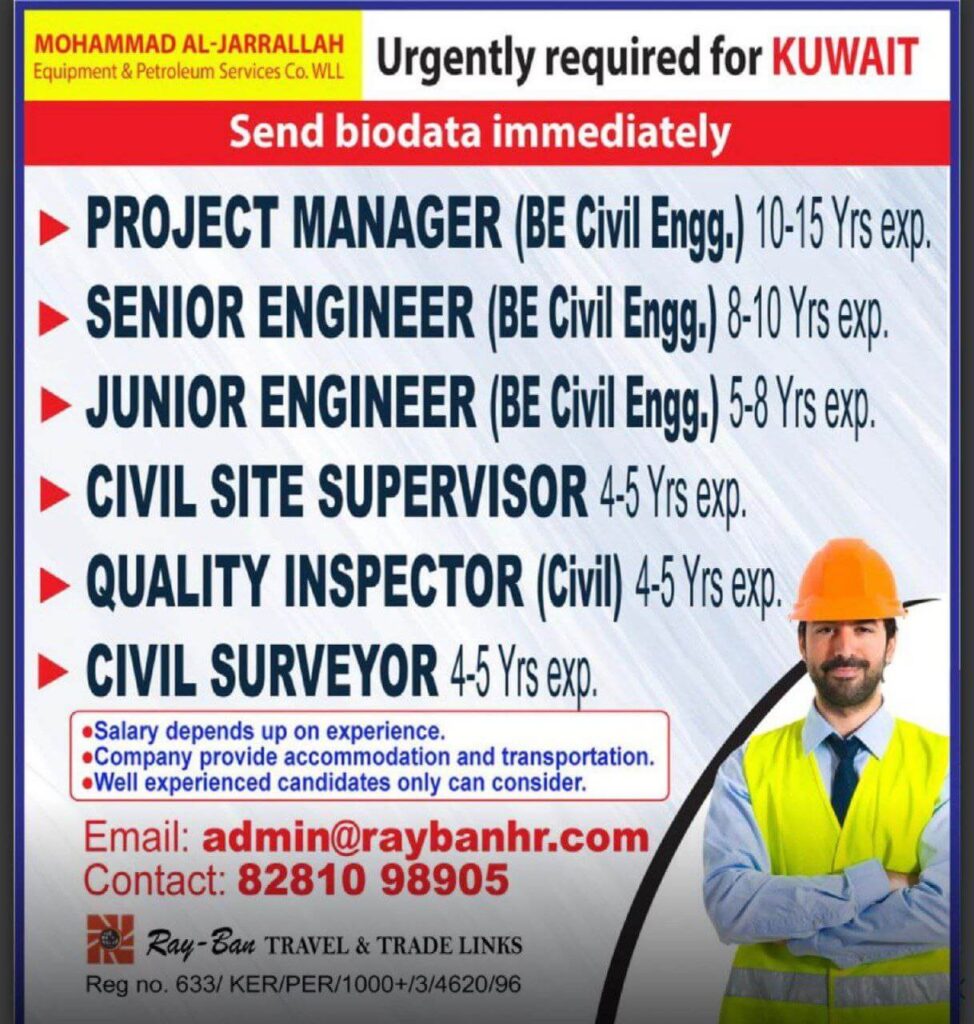 MOHAMMAD AL-JARRALLAH
Equipment & Petroleum Services Co. WLL

Urgently required for KUWAIT

Send biodata immediately

▶ PROJECT MANAGER (BE Civil Engg.) 10-15 Yrs exp.
▶ SENIOR ENGINEER (BE Civil Engg.) 8-10 Yrs exp.
▶ JUNIOR ENGINEER (BE Civil Engg.) 5-8 Yrs exp.
▶ CIVIL SITE SUPERVISOR 4-5 Yrs exp.
▶ QUALITY INSPECTOR (Civil) 4-5 Yrs exp.
▶ CIVIL SURVEYOR 4-5 Yrs exp.

• Salary depends up on experience.
• Company provide accommodation and transportation.
• Well experienced candidates only can consider.

Email: admin@raybanhr.com
Contact: 82810 98905

Ray-Ban TRAVEL & TRADE LINKS
Reg no. 633/ KER/PER/1000+/3/4620/96